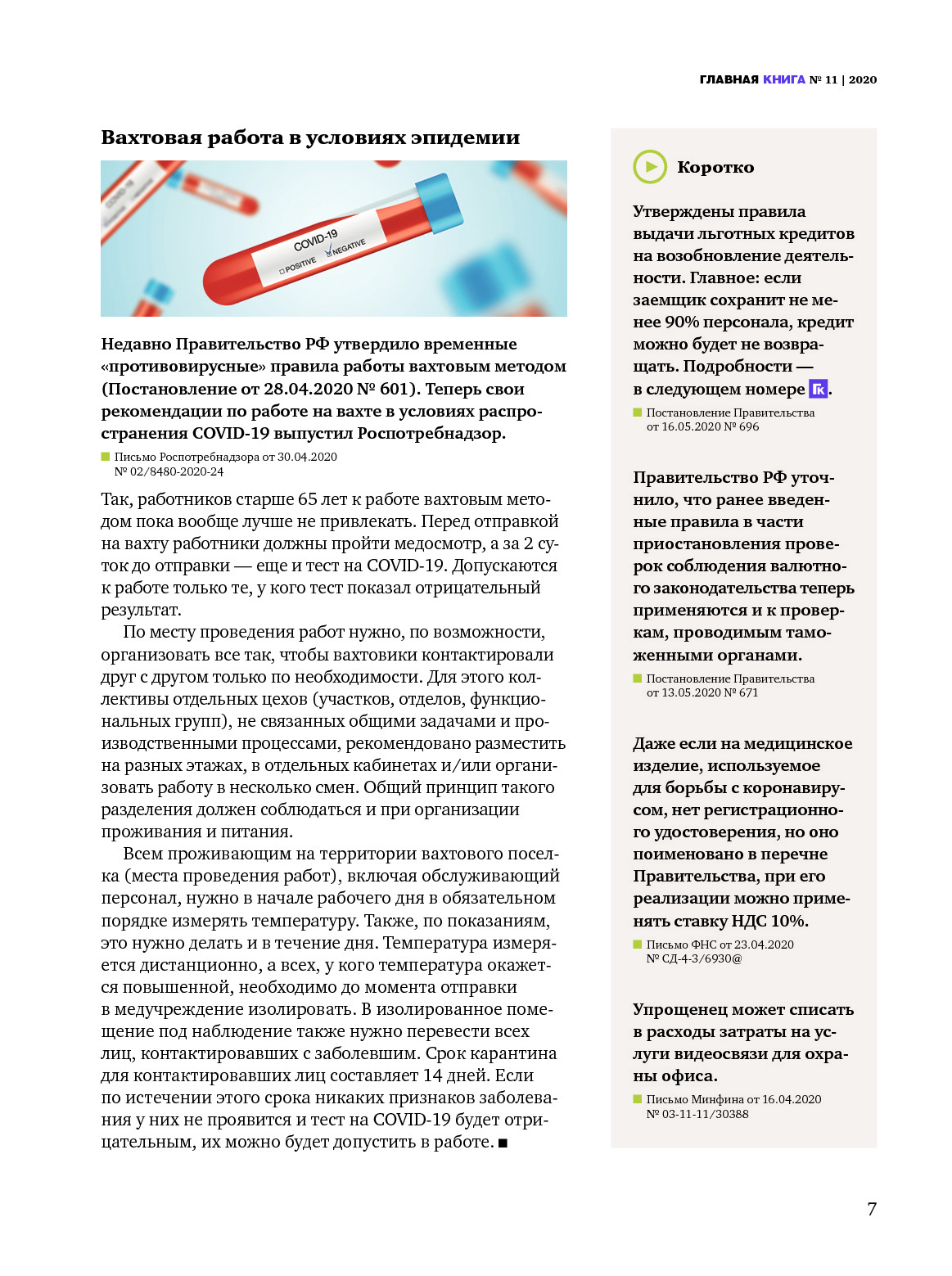 ГЛАВНАЯ КНИГА № 11 | 2020

Вахтовая работа в условиях эпидемии

COVID-19
POSITIVE NEGATIVE

Недавно Правительство РФ утвердило временные «противовирусные» правила работы вахтовым методом (Постановление от 28.04.2020 № 601). Теперь свои рекомендации по работе на вахте в условиях распространения COVID-19 выпустил Роспотребнадзор.

Письмо Роспотребнадзора от 30.04.2020 № 02/8480-2020-24

Так, работников старше 65 лет к работе вахтовым методом пока вообще лучше не привлекать. Перед отправкой на вахту работники должны пройти медосмотр, а за 2 суток до отправки — еще и тест на COVID-19. Допускаются к работе только те, у кого тест показал отрицательный результат.

По месту проведения работ нужно, по возможности, организовать все так, чтобы вахтовики контактировали друг с другом только по необходимости. Для этого коллективы отдельных цехов (участков, отделов, функциональных групп), не связанных общими задачами и производственными процессами, рекомендовано разместить на разных этажах, в отдельных кабинетах и/или организовать работу в несколько смен. Общий принцип такого разделения должен соблюдаться и при организации проживания и питания.

Всем проживающим на территории вахтового поселка (места проведения работ), включая обслуживающий персонал, нужно в начале рабочего дня в обязательном порядке измерять температуру. Также, по показаниям, это нужно делать и в течение дня. Температура измеряется дистанционно, а всех, у кого температура окажется повышенной, необходимо до момента отправки в медучреждение изолировать. В изолированное помещение под наблюдение также нужно перевести всех лиц, контактировавших с заболевшим. Срок карантина для контактировавших лиц составляет 14 дней. Если по истечении этого срока никаких признаков заболевания у них не проявится и тест на COVID-19 будет отрицательным, их можно будет допустить в работе. ■

Коротко

Утверждены правила выдачи льготных кредитов на возобновление деятельности. Главное: если заемщик сохранит не менее 90% персонала, кредит можно будет не возвращать. Подробности — в следующем номере ГК.

Постановление Правительства от 16.05.2020 № 696

Правительство РФ уточнило, что ранее введенные правила в части приостановления проверок соблюдения валютного законодательства теперь применяются и к проверкам, проводимым таможенными органами.

Постановление Правительства от 13.05.2020 № 671

Даже если на медицинское изделие, используемое для борьбы с коронавирусом, нет регистрационного удостоверения, но оно поименовано в перечне Правительства, при его реализации можно применять ставку НДС 10%.

Письмо ФНС от 23.04.2020 № СД-4-3/6930@

Упрощенец может списать в расходы затраты на услуги видеосвязи для охраны офиса.

Письмо Минфина от 16.04.2020 № 03-11-11/30388

7